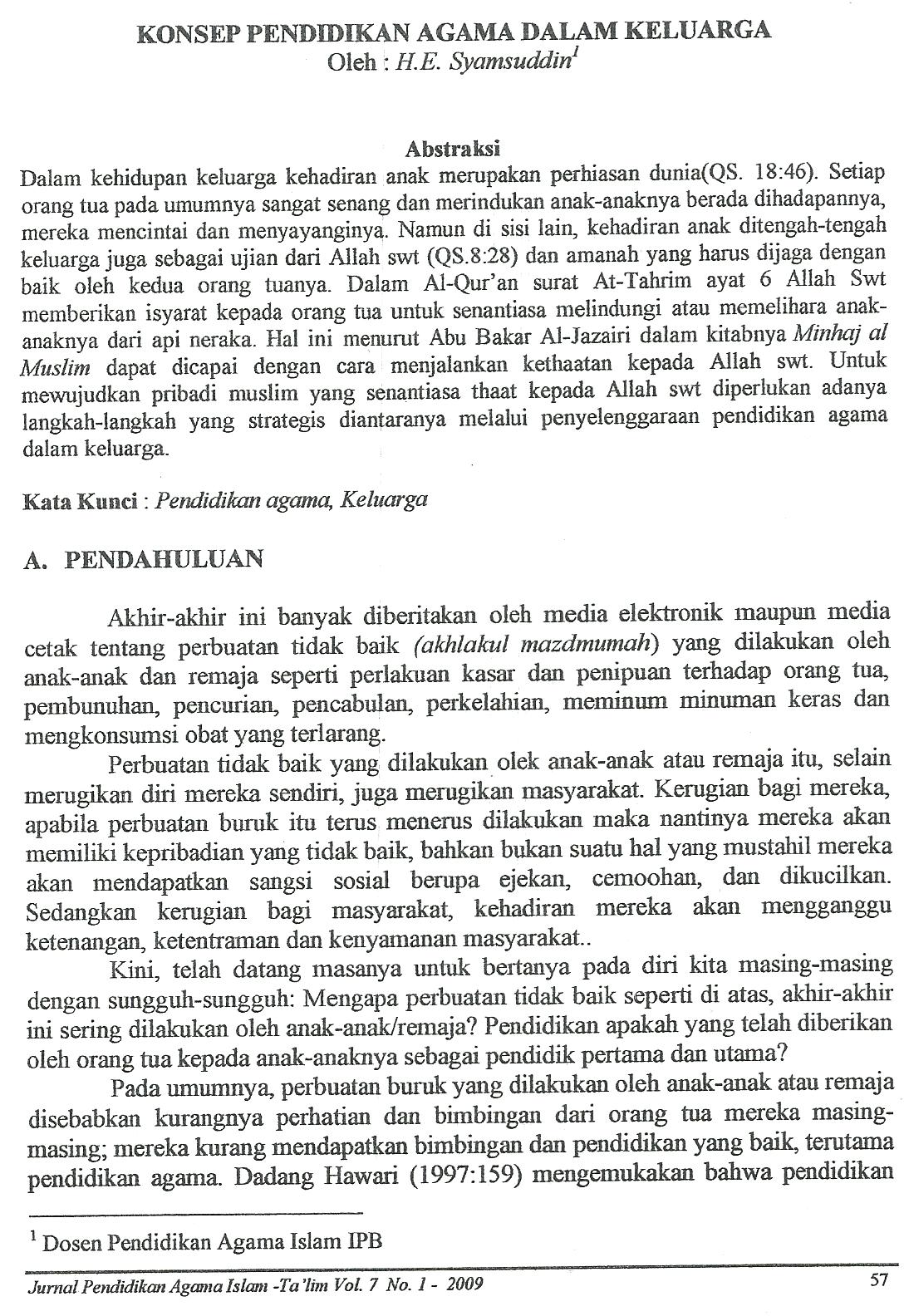 KONSEP PENDIDIKAN AGAMA DALAM KELUARGA
Oleh : H.E. Syamsuddin$^1$

Abstraksi
Dalam kehidupan keluarga kehadiran anak merupakan perhiasan dunia(QS. 18:46). Setiap orang tua pada umumnya sangat senang dan merindukan anak-anaknya berada dihadapannya, mereka mencintai dan menyayanginya. Namun di sisi lain, kehadiran anak ditengah-tengah keluarga juga sebagai ujian dari Allah swt (QS.8:28) dan amanah yang harus dijaga dengan baik oleh kedua orang tuanya. Dalam Al-Qur'an surat At-Tahrim ayat 6 Allah Swt memberikan isyarat kepada orang tua untuk senantiasa melindungi atau memelihara anak-anaknya dari api neraka. Hal ini menurut Abu Bakar Al-Jazairi dalam kitabnya Minhaj al Muslim dapat dicapai dengan cara menjalankan kethaatan kepada Allah swt. Untuk mewujudkan pribadi muslim yang senantiasa thaat kepada Allah swt diperlukan adanya langkah-langkah yang strategis diantaranya melalui penyelenggaraan pendidikan agama dalam keluarga.

Kata Kunci : Pendidikan agama, Keluarga

A. PENDAHULUAN

Akhir-akhir ini banyak diberitakan oleh media elektronik maupun media cetak tentang perbuatan tidak baik (akhlakul mazdmumah) yang dilakukan oleh anak-anak dan remaja seperti perlakuan kasar dan penipuan terhadap orang tua, pembunuhan, pencurian, pencabulan, perkelahian, meminum minuman keras dan mengkonsumsi obat yang terlarang.

Perbuatan tidak baik yang dilakukan olek anak-anak atau remaja itu, selain merugikan diri mereka sendiri, juga merugikan masyarakat. Kerugian bagi mereka, apabila perbuatan buruk itu terus menerus dilakukan maka nantinya mereka akan memiliki kepribadian yang tidak baik, bahkan bukan suatu hal yang mustahil mereka akan mendapatkan sangsi sosial berupa ejekan, cemoohan, dan dikucilkan. Sedangkan kerugian bagi masyarakat, kehadiran mereka akan mengganggu ketenangan, ketentraman dan kenyamanan masyarakat..

Kini, telah datang masanya untuk bertanya pada diri kita masing-masing dengan sungguh-sungguh: Mengapa perbuatan tidak baik seperti di atas, akhir-akhir ini sering dilakukan oleh anak-anak/remaja? Pendidikan apakah yang telah diberikan oleh orang tua kepada anak-anaknya sebagai pendidik pertama dan utama?

Pada umumnya, perbuatan buruk yang dilakukan oleh anak-anak atau remaja disebabkan kurangnya perhatian dan bimbingan dari orang tua mereka masing-masing; mereka kurang mendapatkan bimbingan dan pendidikan yang baik, terutama pendidikan agama. Dadang Hawari (1997:159) mengemukakan bahwa pendidikan

$^1$ Dosen Pendidikan Agama Islam IPB

Jurnal Pendidikan Agama Islam -Ta'lim Vol. 7 No. 1 - 2009 57